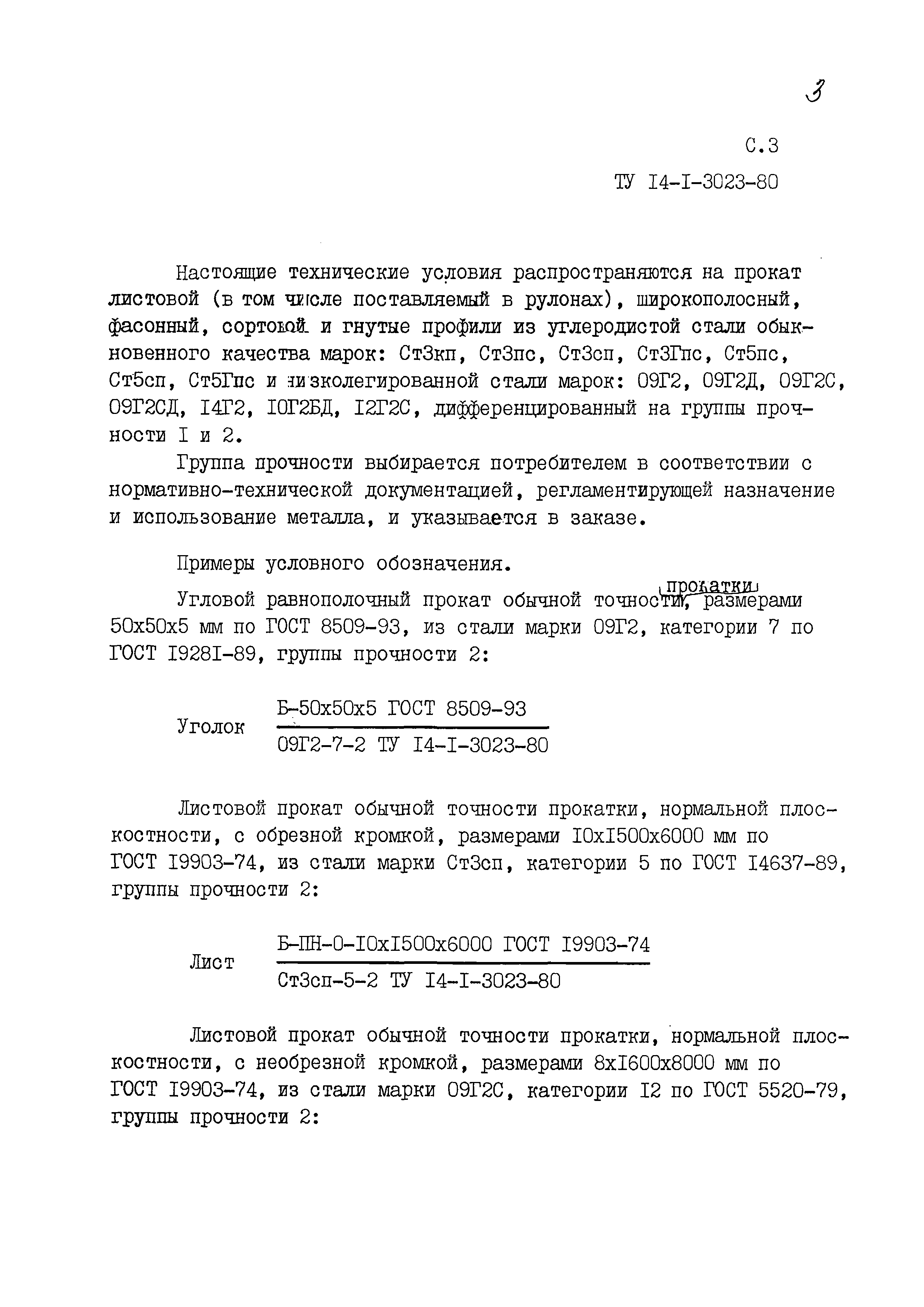 3

С.3

ТУ I4-I-3023-80

Настоящие технические условия распространяются на прокат листовой (в том числе поставляемый в рулонах), широкополосный, фасонный, сортовой и гнутые профили из углеродистой стали обыкновенного качества марок: Ст3кп, Ст3пс, Ст3сп, Ст3Гпс, Ст5пс, Ст5сп, Ст5Гпс и низколегированной стали марок: 09Г2, 09Г2Д, 09Г2С, 09Г2СД, I4Г2, I0Г2БД, I2Г2С, дифференцированный на группы прочности I и 2.

Группа прочности выбирается потребителем в соответствии с нормативно-технической документацией, регламентирующей назначение и использование металла, и указывается в заказе.

Примеры условного обозначения.

Угловой равнополочный прокат обычной точности прокатки, размерами 50х50х5 мм по ГОСТ 8509-93, из стали марки 09Г2, категории 7 по ГОСТ I928I-89, группы прочности 2:

Уголок $\frac{\text{Б-50х50х5 ГОСТ 8509-93}}{\text{09Г2-7-2 ТУ I4-I-3023-80}}$

Листовой прокат обычной точности прокатки, нормальной плоскостности, с обрезной кромкой, размерами I0хI500х6000 мм по ГОСТ I9903-74, из стали марки Ст3сп, категории 5 по ГОСТ I4637-89, группы прочности 2:

Лист $\frac{\text{Б-ПН-О-I0хI500х6000 ГОСТ I9903-74}}{\text{Ст3сп-5-2 ТУ I4-I-3023-80}}$

Листовой прокат обычной точности прокатки, нормальной плоскостности, с необрезной кромкой, размерами 8хI600х8000 мм по ГОСТ I9903-74, из стали марки 09Г2С, категории I2 по ГОСТ 5520-79, группы прочности 2: